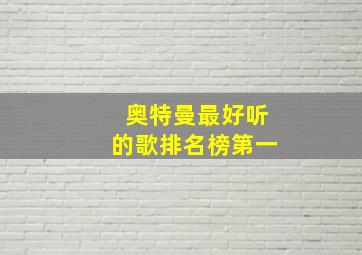 奥特曼最好听
的歌排名榜第一